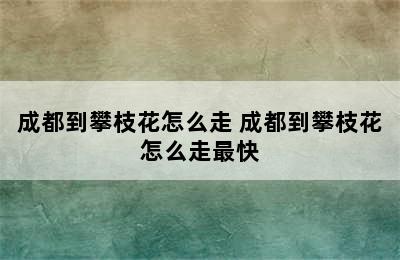 成都到攀枝花怎么走 成都到攀枝花怎么走最快